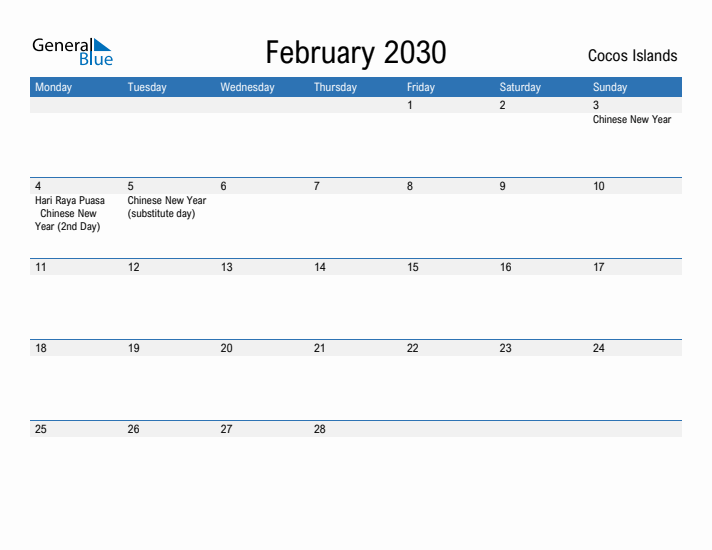 General Blue

February 2030

Cocos Islands

| Monday | Tuesday | Wednesday | Thursday | Friday | Saturday | Sunday |
|---|---|---|---|---|---|---|
| | | | | 1 | 2 | 3 Chinese New Year |
| 4 Hari Raya Puasa Chinese New Year (2nd Day) | 5 Chinese New Year (substitute day) | 6 | 7 | 8 | 9 | 10 |
| 11 | 12 | 13 | 14 | 15 | 16 | 17 |
| 18 | 19 | 20 | 21 | 22 | 23 | 24 |
| 25 | 26 | 27 | 28 | | | |